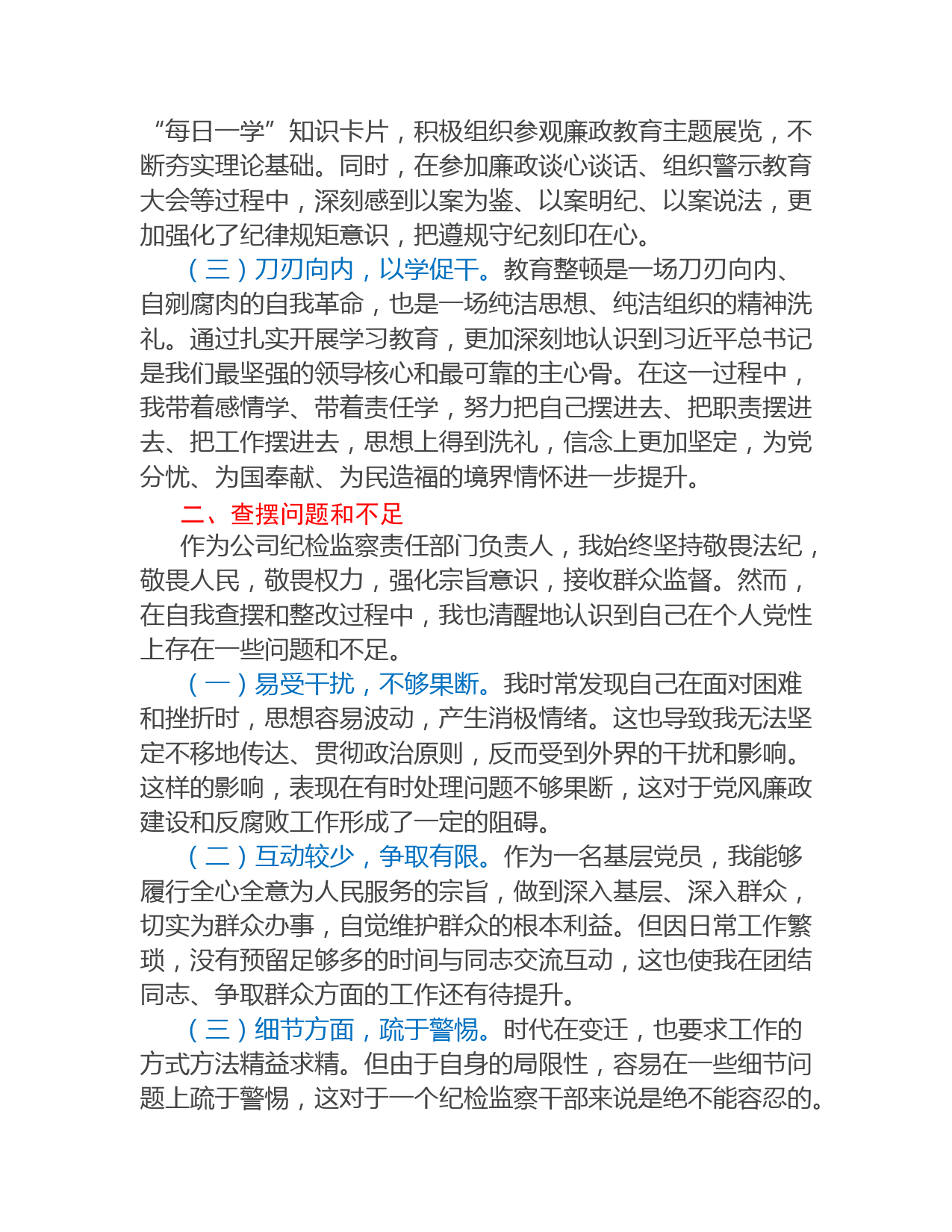 “每日一学”知识卡片，积极组织参观廉政教育主题展览，不断夯实理论基础。同时，在参加廉政谈心谈话、组织警示教育大会等过程中，深刻感到以案为鉴、以案明纪、以案说法，更加强化了纪律规矩意识，把遵规守纪刻印在心。

（三）刀刃向内，以学促干。教育整顿是一场刀刃向内、自剜腐肉的自我革命，也是一场纯洁思想、纯洁组织的精神洗礼。通过扎实开展学习教育，更加深刻地认识到习近平总书记是我们最坚强的领导核心和最可靠的主心骨。在这一过程中，我带着感情学、带着责任学，努力把自己摆进去、把职责摆进去、把工作摆进去，思想上得到洗礼，信念上更加坚定，为党分忧、为国奉献、为民造福的境界情怀进一步提升。

二、查摆问题和不足

作为公司纪检监察责任部门负责人，我始终坚持敬畏法纪，敬畏人民，敬畏权力，强化宗旨意识，接收群众监督。然而，在自我查摆和整改过程中，我也清醒地认识到自己在个人党性上存在一些问题和不足。

（一）易受干扰，不够果断。我时常发现自己在面对困难和挫折时，思想容易波动，产生消极情绪。这也导致我无法坚定不移地传达、贯彻政治原则，反而受到外界的干扰和影响。这样的影响，表现在有时处理问题不够果断，这对于党风廉政建设和反腐败工作形成了一定的阻碍。

（二）互动较少，争取有限。作为一名基层党员，我能够履行全心全意为人民服务的宗旨，做到深入基层、深入群众，切实为群众办事，自觉维护群众的根本利益。但因日常工作繁琐，没有预留足够多的时间与同志交流互动，这也使我在团结同志、争取群众方面的工作还有待提升。

（三）细节方面，疏于警惕。时代在变迁，也要求工作的方式方法精益求精。但由于自身的局限性，容易在一些细节问题上疏于警惕，这对于一个纪检监察干部来说是绝不能容忍的。